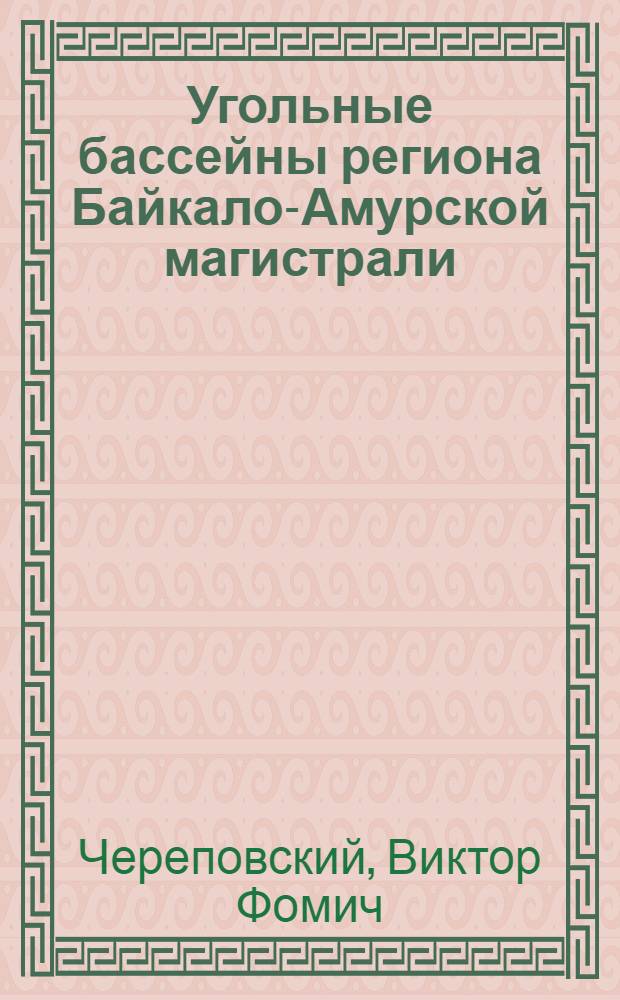 Угольные бассейны региона Байкало-Амурской магистрали

Череповский, Виктор Фомич